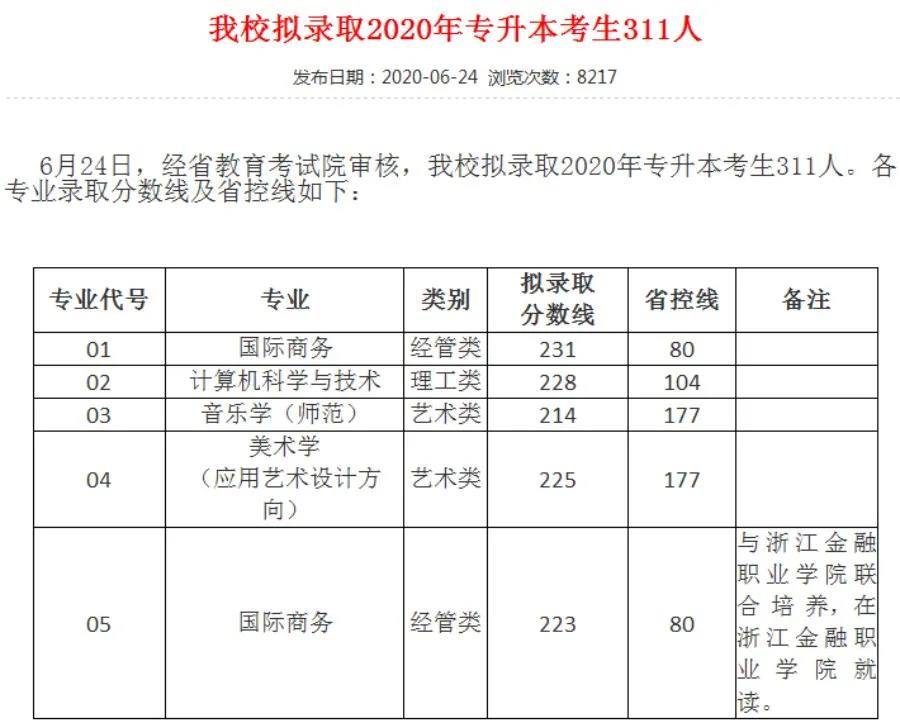 我校拟录取2020年专升本考生311人

发布日期：2020-06-24 浏览次数：8217

6月24日，经省教育考试院审核，我校拟录取2020年专升本考生311人。各专业录取分数线及省控线如下：

| 专业代号 | 专业 | 类别 | 拟录取分数线 | 省控线 | 备注 |
|---|---|---|---|---|---|
| 01 | 国际商务 | 经管类 | 231 | 80 | |
| 02 | 计算机科学与技术 | 理工类 | 228 | 104 | |
| 03 | 音乐学（师范） | 艺术类 | 214 | 177 | |
| 04 | 美术学（应用艺术设计方向） | 艺术类 | 225 | 177 | |
| 05 | 国际商务 | 经管类 | 223 | 80 | 与浙江金融职业学院联合培养，在浙江金融职业学院就读。 |